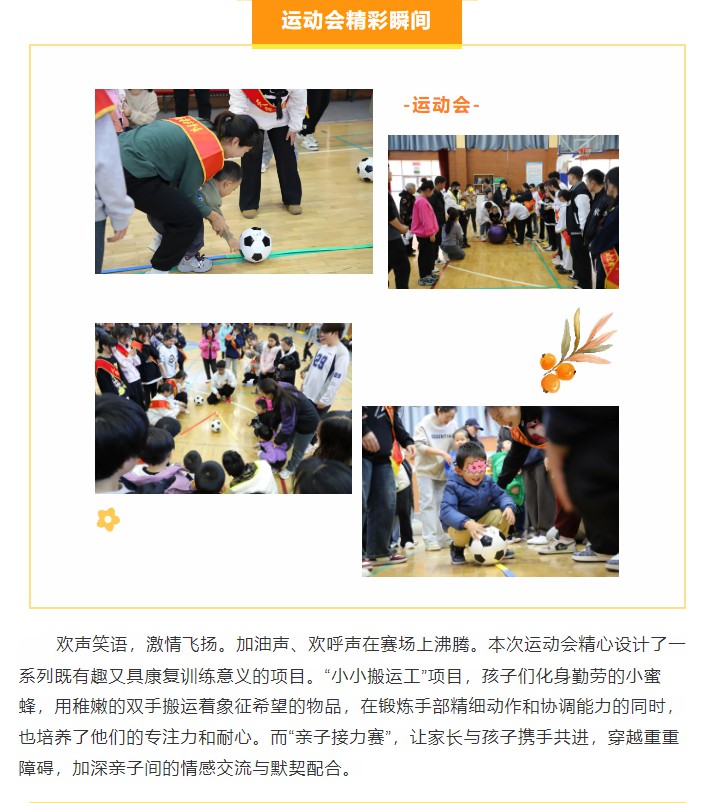 运动会精彩瞬间

-运动会-

欢声笑语，激情飞扬。加油声、欢呼声在赛场上沸腾。本次运动会精心设计了一系列既有趣又具康复训练意义的项目。“小小搬运工”项目，孩子们化身勤劳的小蜜蜂，用稚嫩的双手搬运着象征希望的物品，在锻炼手部精细动作和协调能力的同时，也培养了他们的专注力和耐心。而“亲子接力赛”，让家长与孩子携手共进，穿越重重障碍，加深亲子间的情感交流与默契配合。